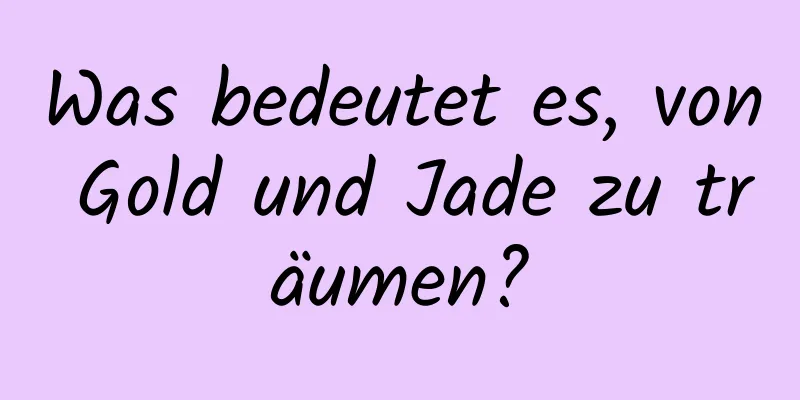 Was bedeutet es, von Gold und Jade zu träumen?